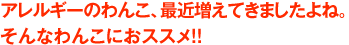 アレルギーのわんこ、最近増えてきましたよね。
そんなわんこにおススメ!!